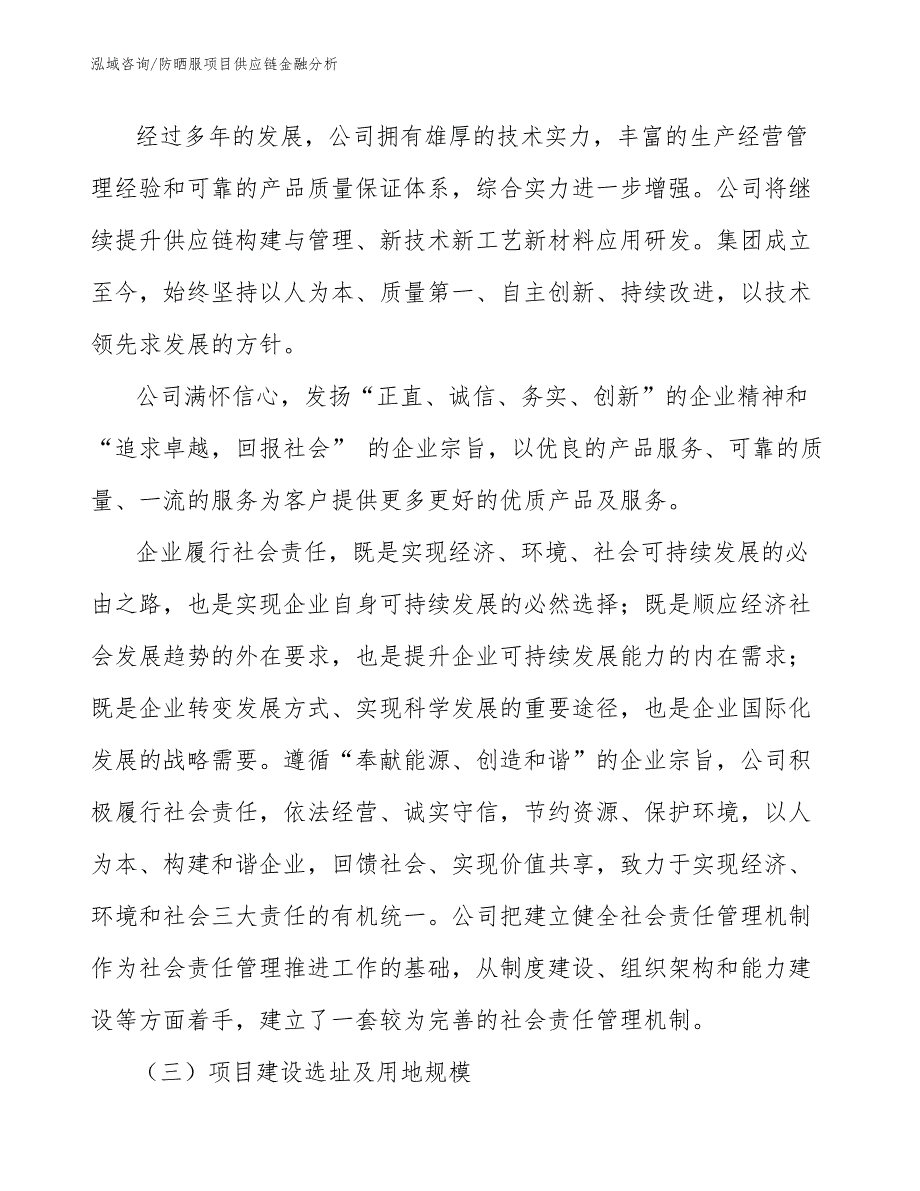 泓域咨询/防晒服项目供应链金融分析

经过多年的发展，公司拥有雄厚的技术实力，丰富的生产经营管理经验和可靠的产品质量保证体系，综合实力进一步增强。公司将继续提升供应链构建与管理、新技术新工艺新材料应用研发。集团成立至今，始终坚持以人为本、质量第一、自主创新、持续改进，以技术领先求发展的方针。

公司满怀信心，发扬“正直、诚信、务实、创新”的企业精神和“追求卓越，回报社会” 的企业宗旨，以优良的产品服务、可靠的质量、一流的服务为客户提供更多更好的优质产品及服务。

企业履行社会责任，既是实现经济、环境、社会可持续发展的必由之路，也是实现企业自身可持续发展的必然选择；既是顺应经济社会发展趋势的外在要求，也是提升企业可持续发展能力的内在需求；既是企业转变发展方式、实现科学发展的重要途径，也是企业国际化发展的战略需要。遵循“奉献能源、创造和谐”的企业宗旨，公司积极履行社会责任，依法经营、诚实守信，节约资源、保护环境，以人为本、构建和谐企业，回馈社会、实现价值共享，致力于实现经济、环境和社会三大责任的有机统一。公司把建立健全社会责任管理机制作为社会责任管理推进工作的基础，从制度建设、组织架构和能力建设等方面着手，建立了一套较为完善的社会责任管理机制。

（三）项目建设选址及用地规模